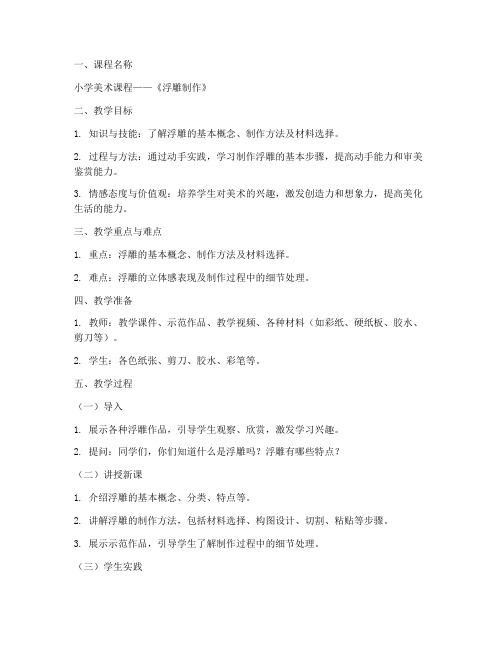 一、课程名称

小学美术课程——《浮雕制作》

二、教学目标

1. 知识与技能：了解浮雕的基本概念、制作方法及材料选择。

2. 过程与方法：通过动手实践，学习制作浮雕的基本步骤，提高动手能力和审美鉴赏能力。

3. 情感态度与价值观：培养学生对美术的兴趣，激发创造力和想象力，提高美化生活的能力。

三、教学重点与难点

1. 重点：浮雕的基本概念、制作方法及材料选择。

2. 难点：浮雕的立体感表现及制作过程中的细节处理。

四、教学准备

1. 教师：教学课件、示范作品、教学视频、各种材料（如彩纸、硬纸板、胶水、剪刀等）。

2. 学生：各色纸张、剪刀、胶水、彩笔等。

五、教学过程

（一）导入

1. 展示各种浮雕作品，引导学生观察、欣赏，激发学习兴趣。

2. 提问：同学们，你们知道什么是浮雕吗？浮雕有哪些特点？

（二）讲授新课

1. 介绍浮雕的基本概念、分类、特点等。

2. 讲解浮雕的制作方法，包括材料选择、构图设计、切割、粘贴等步骤。

3. 展示示范作品，引导学生了解制作过程中的细节处理。

（三）学生实践